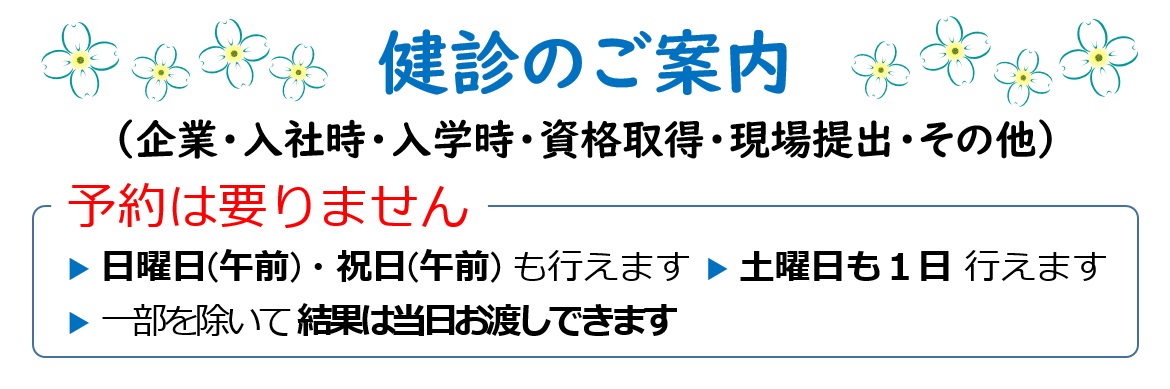 健診のご案内

（企業・入社時・入学時・資格取得・現場提出・その他）

予約は要りません

▶ 日曜日(午前)・祝日(午前) も行えます ▶ 土曜日も１日 行えます

▶ 一部を除いて 結果は当日お渡しできます